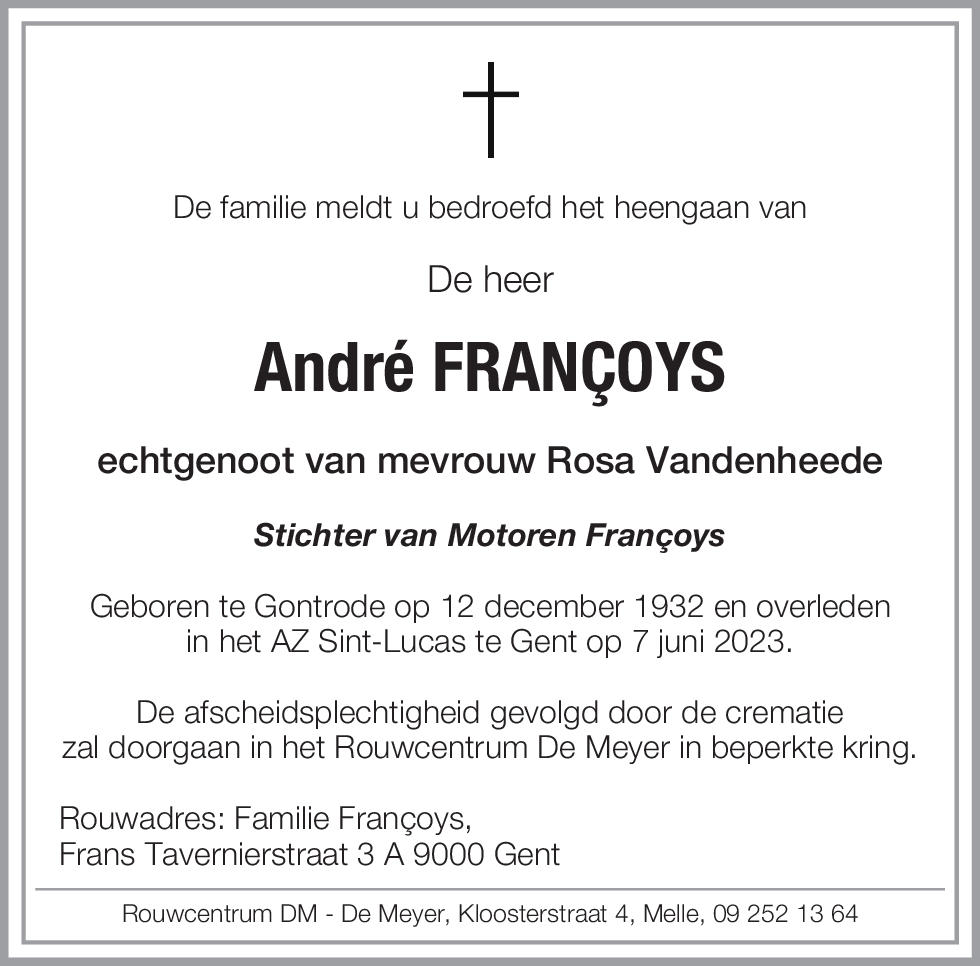 De familie meldt u bedroefd het heengaan van

De heer

André FRANÇOYS

echtgenoot van mevrouw Rosa Vandenheede

Stichter van Motoren Françoys

Geboren te Gontrode op 12 december 1932 en overleden in het AZ Sint-Lucas te Gent op 7 juni 2023.

De afscheidsplechtigheid gevolgd door de crematie zal doorgaan in het Rouwcentrum De Meyer in beperkte kring.

Rouwadres: Familie Françoys,
Frans Tavernierstraat 3 A 9000 Gent

Rouwcentrum DM - De Meyer, Kloosterstraat 4, Melle, 09 252 13 64